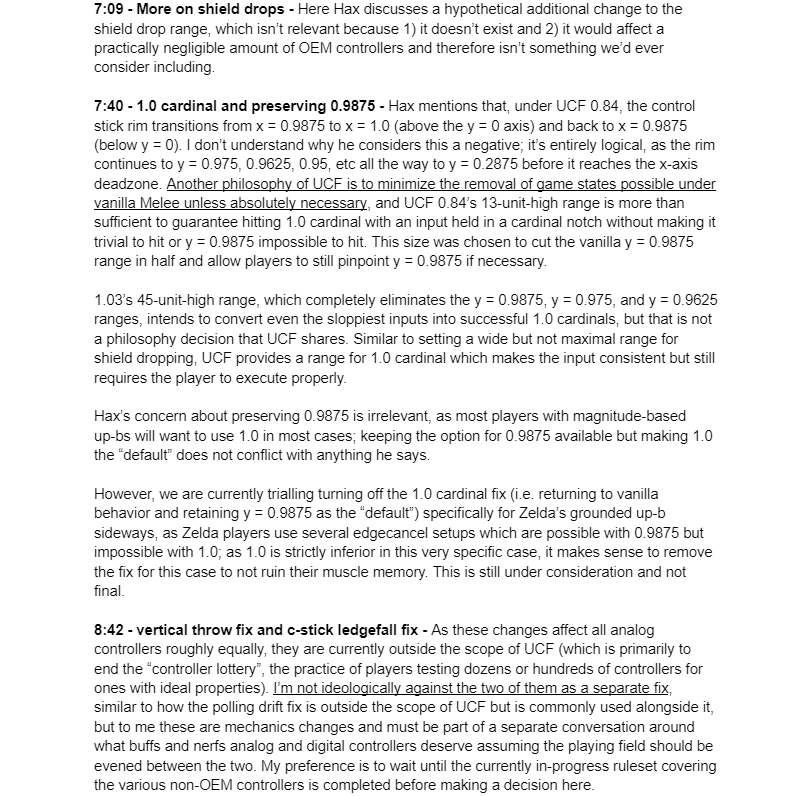 7:09 - More on shield drops - Here Hax discusses a hypothetical additional change to the shield drop range, which isn't relevant because 1) it doesn't exist and 2) it would affect a practically negligible amount of OEM controllers and therefore isn't something we'd ever consider including.

7:40 - 1.0 cardinal and preserving 0.9875 - Hax mentions that, under UCF 0.84, the control stick rim transitions from x = 0.9875 to x = 1.0 (above the y = 0 axis) and back to x = 0.9875 (below y = 0). I don't understand why he considers this a negative; it's entirely logical, as the rim continues to y = 0.975, 0.9625, 0.95, etc all the way to y = 0.2875 before it reaches the x-axis deadzone. Another philosophy of UCF is to minimize the removal of game states possible under vanilla Melee unless absolutely necessary, and UCF 0.84's 13-unit-high range is more than sufficient to guarantee hitting 1.0 cardinal with an input held in a cardinal notch without making it trivial to hit or y = 0.9875 impossible to hit. This size was chosen to cut the vanilla y = 0.9875 range in half and allow players to still pinpoint y = 0.9875 if necessary.

1.03's 45-unit-high range, which completely eliminates the y = 0.9875, y = 0.975, and y = 0.9625 ranges, intends to convert even the sloppiest inputs into successful 1.0 cardinals, but that is not a philosophy decision that UCF shares. Similar to setting a wide but not maximal range for shield dropping, UCF provides a range for 1.0 cardinal which makes the input consistent but still requires the player to execute properly.

Hax's concern about preserving 0.9875 is irrelevant, as most players with magnitude-based up-bs will want to use 1.0 in most cases; keeping the option for 0.9875 available but making 1.0 the "default" does not conflict with anything he says.

However, we are currently trialling turning off the 1.0 cardinal fix (i.e. returning to vanilla behavior and retaining y = 0.9875 as the "default") specifically for Zelda's grounded up-b sideways, as Zelda players use several edgecancel setups which are possible with 0.9875 but impossible with 1.0; as 1.0 is strictly inferior in this very specific case, it makes sense to remove the fix for this case to not ruin their muscle memory. This is still under consideration and not final.

8:42 - vertical throw fix and c-stick ledgefall fix - As these changes affect all analog controllers roughly equally, they are currently outside the scope of UCF (which is primarily to end the "controller lottery", the practice of players testing dozens or hundreds of controllers for ones with ideal properties). I'm not ideologically against the two of them as a separate fix, similar to how the polling drift fix is outside the scope of UCF but is commonly used alongside it, but to me these are mechanics changes and must be part of a separate conversation around what buffs and nerfs analog and digital controllers deserve assuming the playing field should be evened between the two. My preference is to wait until the currently in-progress ruleset covering the various non-OEM controllers is completed before making a decision here.